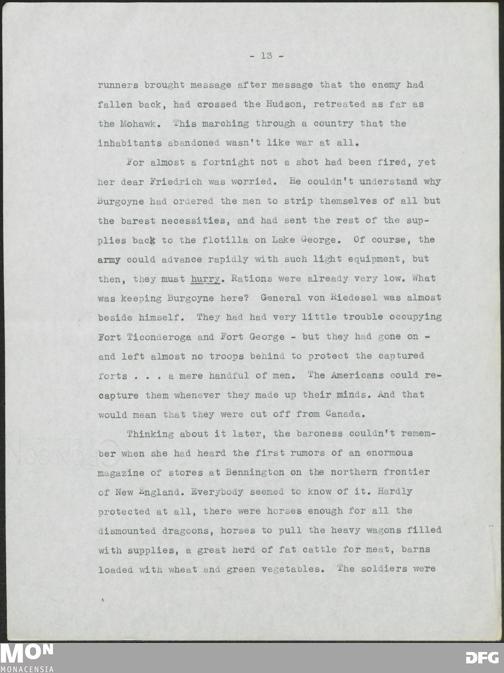 - 13 -

runners brought message after message that the enemy had fallen back, had crossed the Hudson, retreated as far as the Mohawk. This marching through a country that the inhabitants abandoned wasn't like war at all.

For almost a fortnight not a shot had been fired, yet her dear Friedrich was worried. He couldn't understand why Burgoyne had ordered the men to strip themselves of all but the barest necessities, and had sent the rest of the supplies back to the flotilla on Lake George. Of course, the army could advance rapidly with such light equipment, but then, they must hurry. Rations were already very low. What was keeping Burgoyne here? General von Riedesel was almost beside himself. They had had very little trouble occupying Fort Ticonderoga and Fort George - but they had gone on - and left almost no troops behind to protect the captured forts . . . a mere handful of men. The Americans could recapture them whenever they made up their minds. And that would mean that they were cut off from Canada.

Thinking about it later, the baroness couldn't remember when she had heard the first rumors of an enormous magazine of stores at Bennington on the northern frontier of New England. Everybody seemed to know of it. Hardly protected at all, there were horses enough for all the dismounted dragoons, horses to pull the heavy wagons filled with supplies, a great herd of fat cattle for meat, barns loaded with wheat and green vegetables. The soldiers were

MON
MONACENSIA

DFG